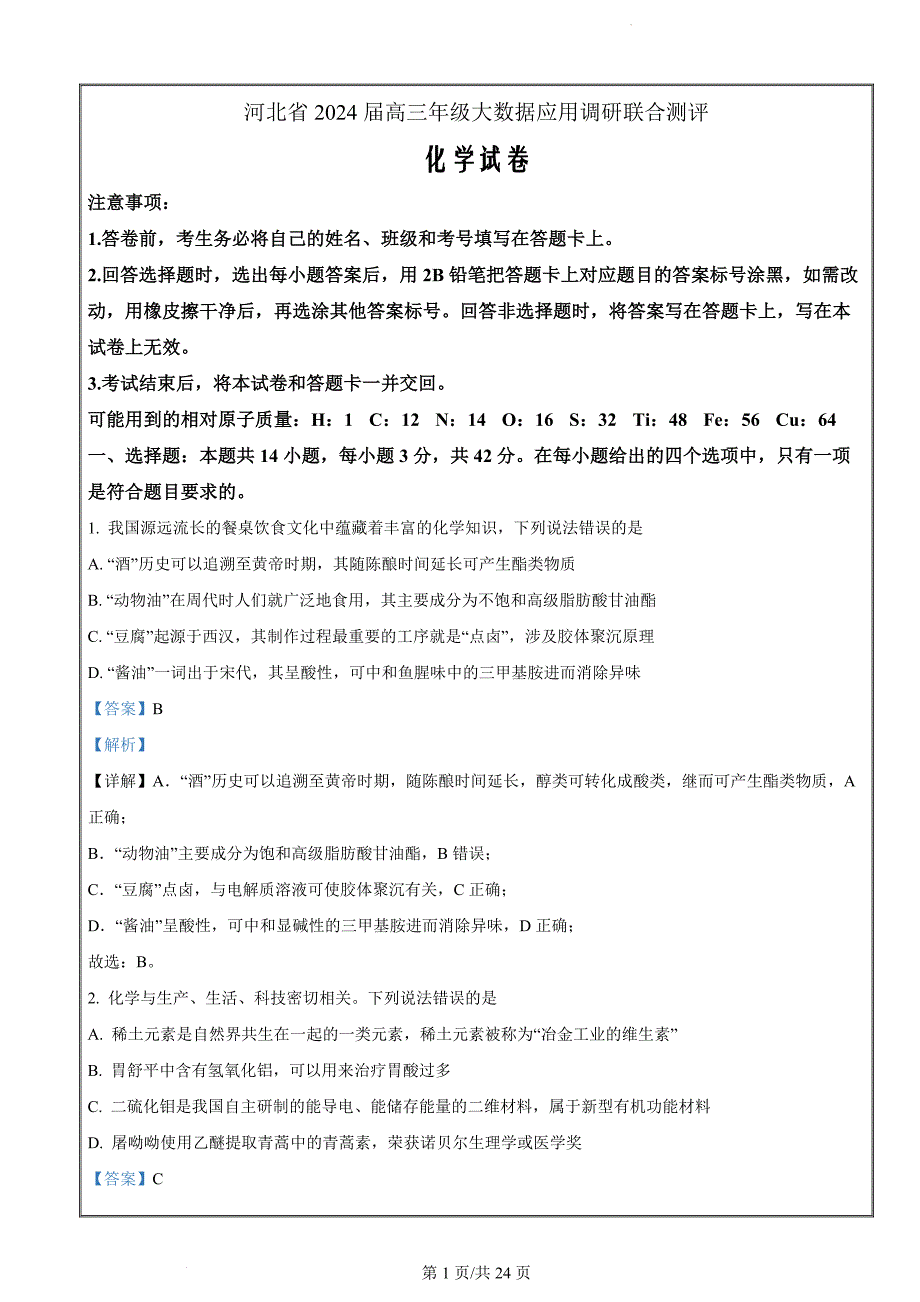 河北省 2024 届高三年级大数据应用调研联合测评

化学试卷

注意事项：

1.答卷前，考生务必将自己的姓名、班级和考号填写在答题卡上。

2.回答选择题时，选出每小题答案后，用 2B 铅笔把答题卡上对应题目的答案标号涂黑，如需改动，用橡皮擦干净后，再选涂其他答案标号。回答非选择题时，将答案写在答题卡上，写在本试卷上无效。

3.考试结束后，将本试卷和答题卡一并交回。

可能用到的相对原子质量：H：1 C：12 N：14 O：16 S：32 Ti：48 Fe：56 Cu：64

一、选择题：本题共 14 小题，每小题 3 分，共 42 分。在每小题给出的四个选项中，只有一项是符合题目要求的。

1. 我国源远流长的餐桌饮食文化中蕴藏着丰富的化学知识，下列说法错误的是

A. “酒”历史可以追溯至黄帝时期，其随陈酿时间延长可产生酯类物质

B. “动物油”在周代时人们就广泛地食用，其主要成分为不饱和高级脂肪酸甘油酯

C. “豆腐”起源于西汉，其制作过程最重要的工序就是“点卤”，涉及胶体聚沉原理

D. “酱油”一词出于宋代，其呈酸性，可中和鱼腥味中的三甲基胺进而消除异味

【答案】B

【解析】

【详解】A．“酒”历史可以追溯至黄帝时期，随陈酿时间延长，醇类可转化成酸类，继而可产生酯类物质，A 正确；

B．“动物油”主要成分为饱和高级脂肪酸甘油酯，B 错误；

C．“豆腐”点卤，与电解质溶液可使胶体聚沉有关，C 正确；

D．“酱油”呈酸性，可中和显碱性的三甲基胺进而消除异味，D 正确；

故选：B。

2. 化学与生产、生活、科技密切相关。下列说法错误的是

A. 稀土元素是自然界共生在一起的一类元素，稀土元素被称为“冶金工业的维生素”

B. 胃舒平中含有氢氧化铝，可以用来治疗胃酸过多

C. 二硫化钼是我国自主研制的能导电、能储存能量的二维材料，属于新型有机功能材料

D. 屠呦呦使用乙醚提取青蒿中的青蒿素，荣获诺贝尔生理学或医学奖

【答案】C

第 1 页/共 24 页